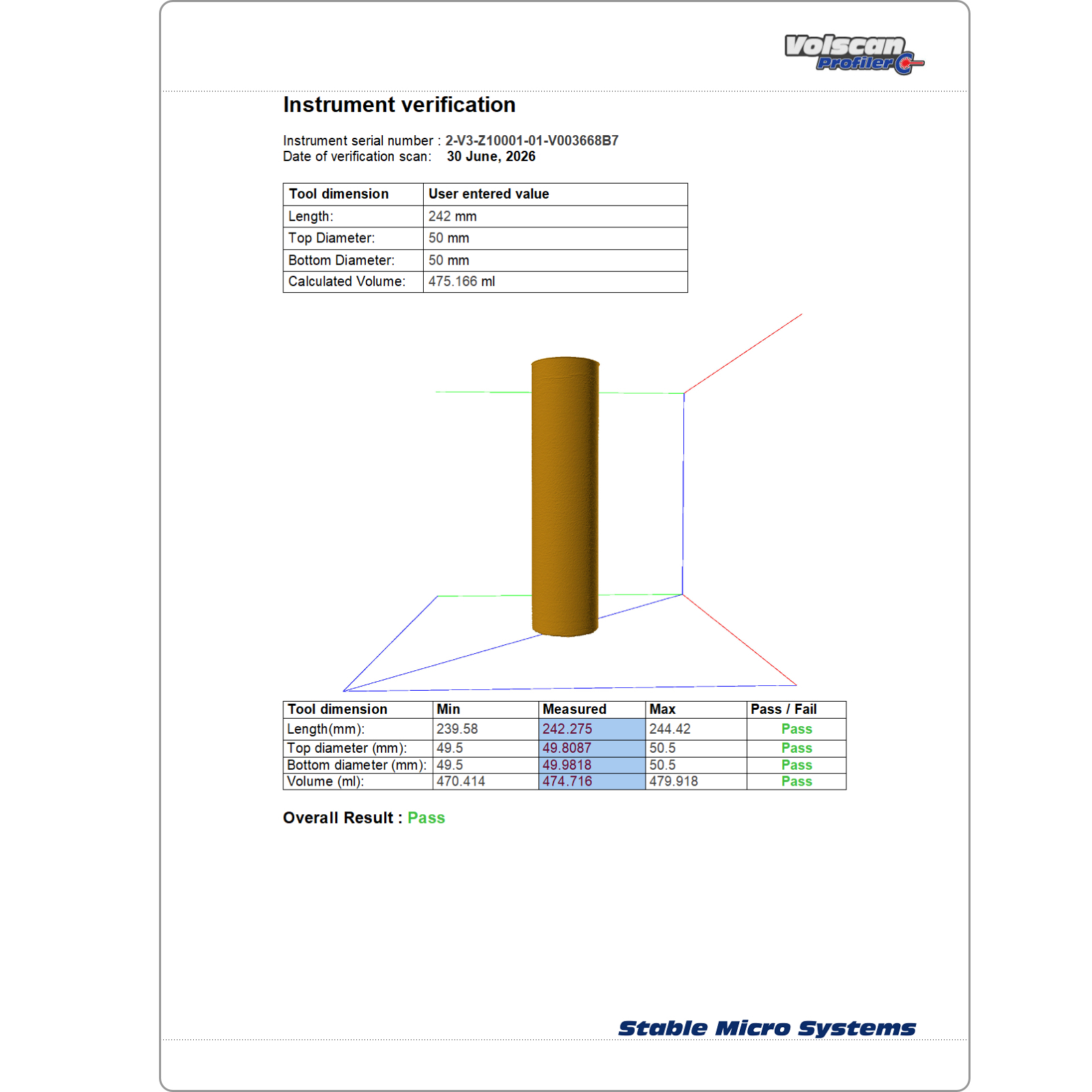 Volscan Profiler

Instrument verification

Instrument serial number : 2-V3-Z10001-01-V003668B7
Date of verification scan: 30 June, 2026

| Tool dimension | User entered value |
|---|---|
| Length: | 242 mm |
| Top Diameter: | 50 mm |
| Bottom Diameter: | 50 mm |
| Calculated Volume: | 475.166 ml |

| Tool dimension | Min | Measured | Max | Pass / Fail |
|---|---|---|---|---|
| Length(mm): | 239.58 | 242.275 | 244.42 | Pass |
| Top diameter (mm): | 49.5 | 49.8087 | 50.5 | Pass |
| Bottom diameter (mm): | 49.5 | 49.9818 | 50.5 | Pass |
| Volume (ml): | 470.414 | 474.716 | 479.918 | Pass |

Overall Result : Pass

Stable Micro Systems